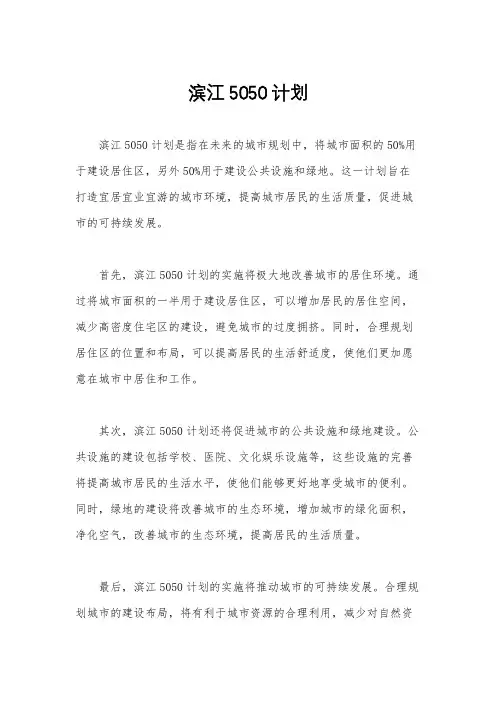 滨江 5050 计划

滨江 5050 计划是指在未来的城市规划中，将城市面积的 50%用于建设居住区，另外 50%用于建设公共设施和绿地。这一计划旨在打造宜居宜业宜游的城市环境，提高城市居民的生活质量，促进城市的可持续发展。

首先，滨江 5050 计划的实施将极大地改善城市的居住环境。通过将城市面积的一半用于建设居住区，可以增加居民的居住空间，减少高密度住宅区的建设，避免城市的过度拥挤。同时，合理规划居住区的位置和布局，可以提高居民的生活舒适度，使他们更加愿意在城市中居住和工作。

其次，滨江 5050 计划还将促进城市的公共设施和绿地建设。公共设施的建设包括学校、医院、文化娱乐设施等，这些设施的完善将提高城市居民的生活水平，使他们能够更好地享受城市的便利。同时，绿地的建设将改善城市的生态环境，增加城市的绿化面积，净化空气，改善城市的生态环境，提高居民的生活质量。

最后，滨江 5050 计划的实施将推动城市的可持续发展。合理规划城市的建设布局，将有利于城市资源的合理利用，减少对自然资